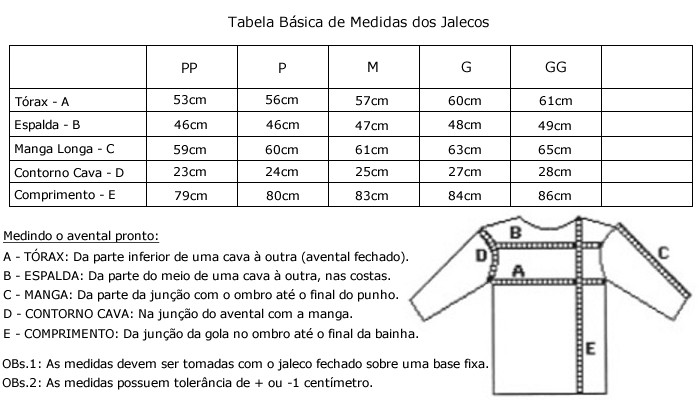 Tabela Básica de Medidas dos Jalecos

| | PP | P | M | G | GG | |
|---|---|---|---|---|---|---|
| Tórax - A | 53cm | 56cm | 57cm | 60cm | 61cm | |
| Espalda - B | 46cm | 46cm | 47cm | 48cm | 49cm | |
| Manga Longa - C | 59cm | 60cm | 61cm | 63cm | 65cm | |
| Contorno Cava - D | 23cm | 24cm | 25cm | 27cm | 28cm | |
| Comprimento - E | 79cm | 80cm | 83cm | 84cm | 86cm | |

Medindo o avental pronto:

A - TÓRAX: Da parte inferior de uma cava à outra (avental fechado).
B - ESPALDA: Da parte do meio de uma cava à outra, nas costas.
C - MANGA: Da parte da junção com o ombro até o final do punho.
D - CONTORNO CAVA: Na junção do avental com a manga.
E - COMPRIMENTO: Da junção da gola no ombro até o final da bainha.

OBs.1: As medidas devem ser tomadas com o jaleco fechado sobre uma base fixa.
OBs.2: As medidas possuem tolerância de + ou -1 centímetro.

B
D
A
C
E